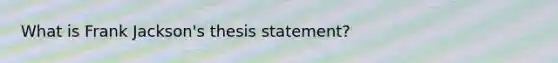 What is Frank Jackson's thesis statement?